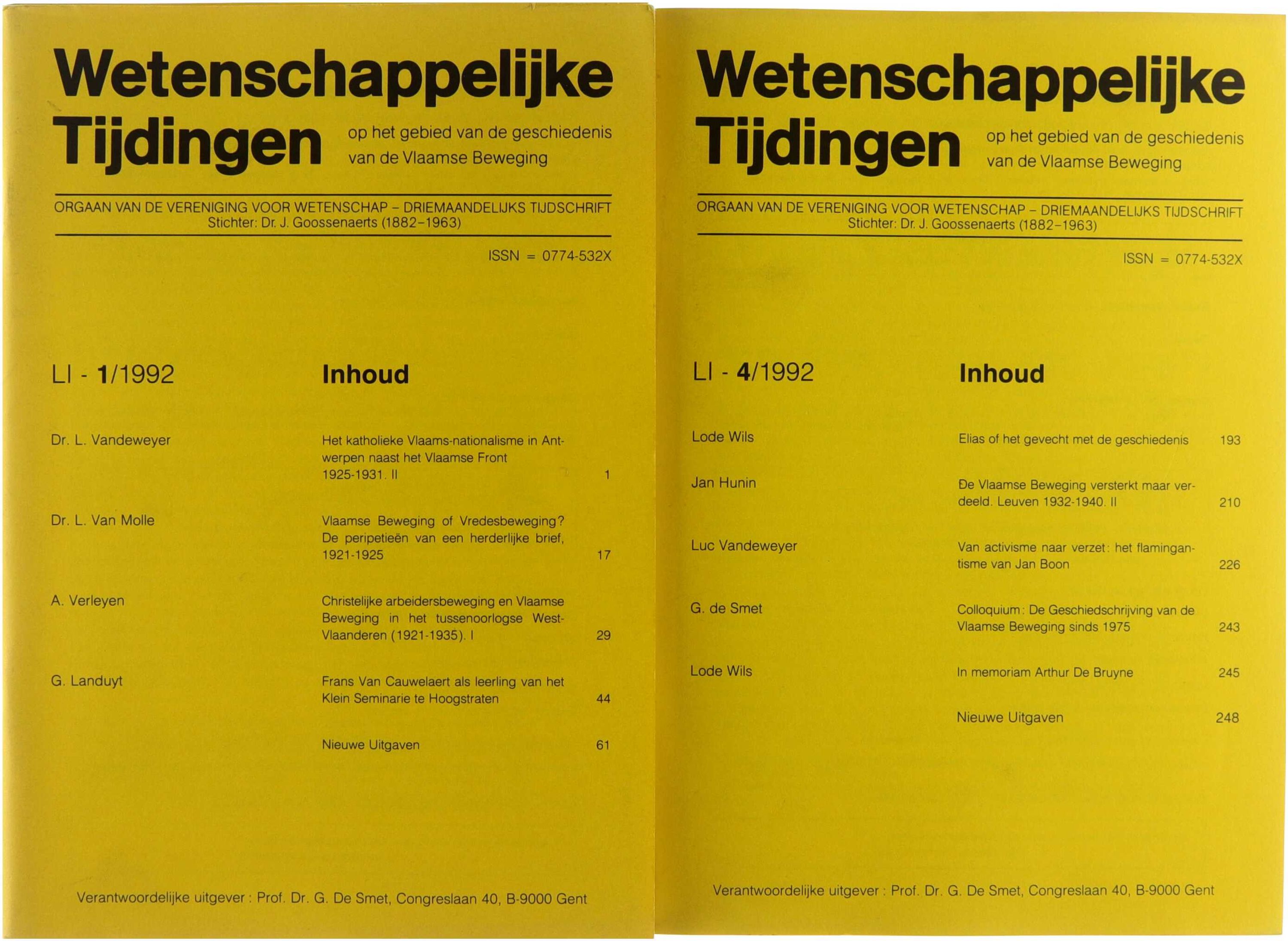 Wetenschappelijke Tijdingen

op het gebied van de geschiedenis van de Vlaamse Beweging

ORGAAN VAN DE VERENIGING VOOR WETENSCHAP - DRIEMAANDELIJKS TIJDSCHRIFT
Stichter: Dr. J. Goossenaerts (1882-1963)

ISSN = 0774-532X

LI - 1/1992

Inhoud

Dr. L. Vandeweyer

Het katholieke Vlaams-nationalisme in Antwerpen naast het Vlaamse Front 1925-1931. II 1

Dr. L. Van Molle

Vlaamse Beweging of Vredesbeweging? De peripetieën van een herderlijke brief, 1921-1925 17

A. Verleyen

Christelijke arbeidersbeweging en Vlaamse Beweging in het tussenoorlogse West-Vlaanderen (1921-1935). I 29

G. Landuyt

Frans Van Cauwelaert als leerling van het Klein Seminarie te Hoogstraten 44

Nieuwe Uitgaven 61

Verantwoordelijke uitgever : Prof. Dr. G. De Smet, Congreslaan 40, B-9000 Gent

Wetenschappelijke Tijdingen

op het gebied van de geschiedenis van de Vlaamse Beweging

ORGAAN VAN DE VERENIGING VOOR WETENSCHAP - DRIEMAANDELIJKS TIJDSCHRIFT
Stichter: Dr. J. Goossenaerts (1882-1963)

ISSN = 0774-532X

LI - 4/1992

Inhoud

Lode Wils

Elias of het gevecht met de geschiedenis 193

Jan Hunin

De Vlaamse Beweging versterkt maar verdeeld. Leuven 1932-1940. II 210

Luc Vandeweyer

Van activisme naar verzet: het flamingantisme van Jan Boon 226

G. de Smet

Colloquium: De Geschiedschrijving van de Vlaamse Beweging sinds 1975 243

Lode Wils

In memoriam Arthur De Bruyne 245

Nieuwe Uitgaven 248

Verantwoordelijke uitgever : Prof. Dr. G. De Smet, Congreslaan 40, B-9000 Gent